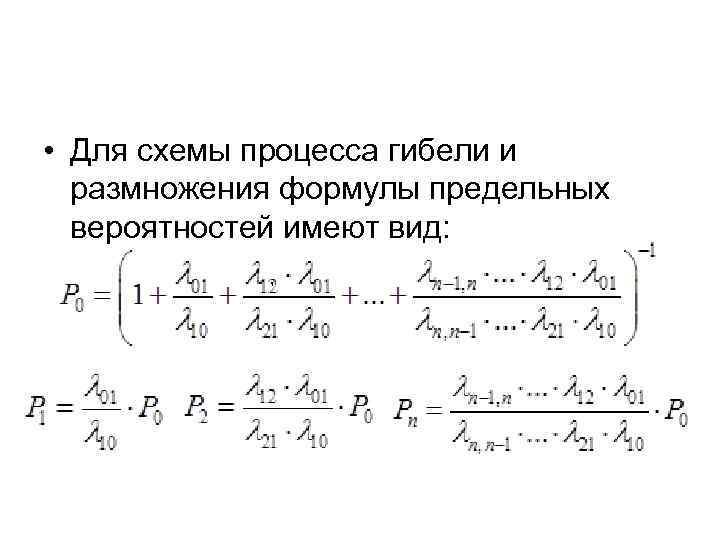 • Для схемы процесса гибели и размножения формулы предельных вероятностей имеют вид:

$P_0 = \left(1 + \frac{\lambda_{01}}{\lambda_{10}} + \frac{\lambda_{12} \cdot \lambda_{01}}{\lambda_{21} \cdot \lambda_{10}} + ... + \frac{\lambda_{n-1,n} \cdot ... \cdot \lambda_{12} \cdot \lambda_{01}}{\lambda_{n,n-1} \cdot ... \cdot \lambda_{21} \cdot \lambda_{10}}\right)^{-1}$

$P_1 = \frac{\lambda_{01}}{\lambda_{10}} \cdot P_0$ $P_2 = \frac{\lambda_{12} \cdot \lambda_{01}}{\lambda_{21} \cdot \lambda_{10}} \cdot P_0$ $P_n = \frac{\lambda_{n-1,n} \cdot ... \cdot \lambda_{12} \cdot \lambda_{01}}{\lambda_{n,n-1} \cdot ... \cdot \lambda_{21} \cdot \lambda_{10}} \cdot P_0$